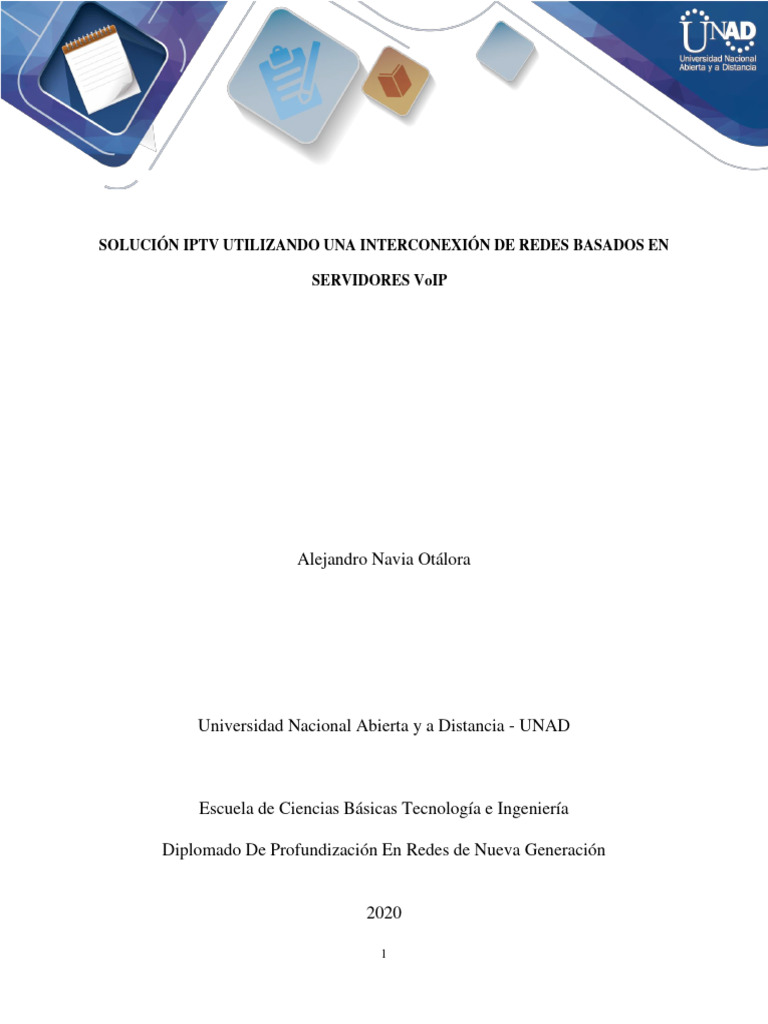 UNAD
Universidad Nacional Abierta y a Distancia

SOLUCIÓN IPTV UTILIZANDO UNA INTERCONEXIÓN DE REDES BASADOS EN SERVIDORES VoIP

Alejandro Navia Otálora

Universidad Nacional Abierta y a Distancia - UNAD

Escuela de Ciencias Básicas Tecnología e Ingeniería

Diplomado De Profundización En Redes de Nueva Generación

2020

1